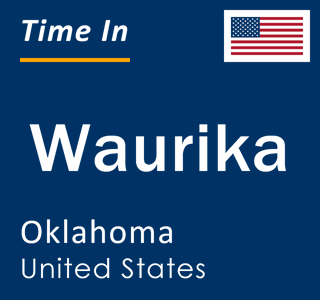 Time In

Waurika

Oklahoma
United States